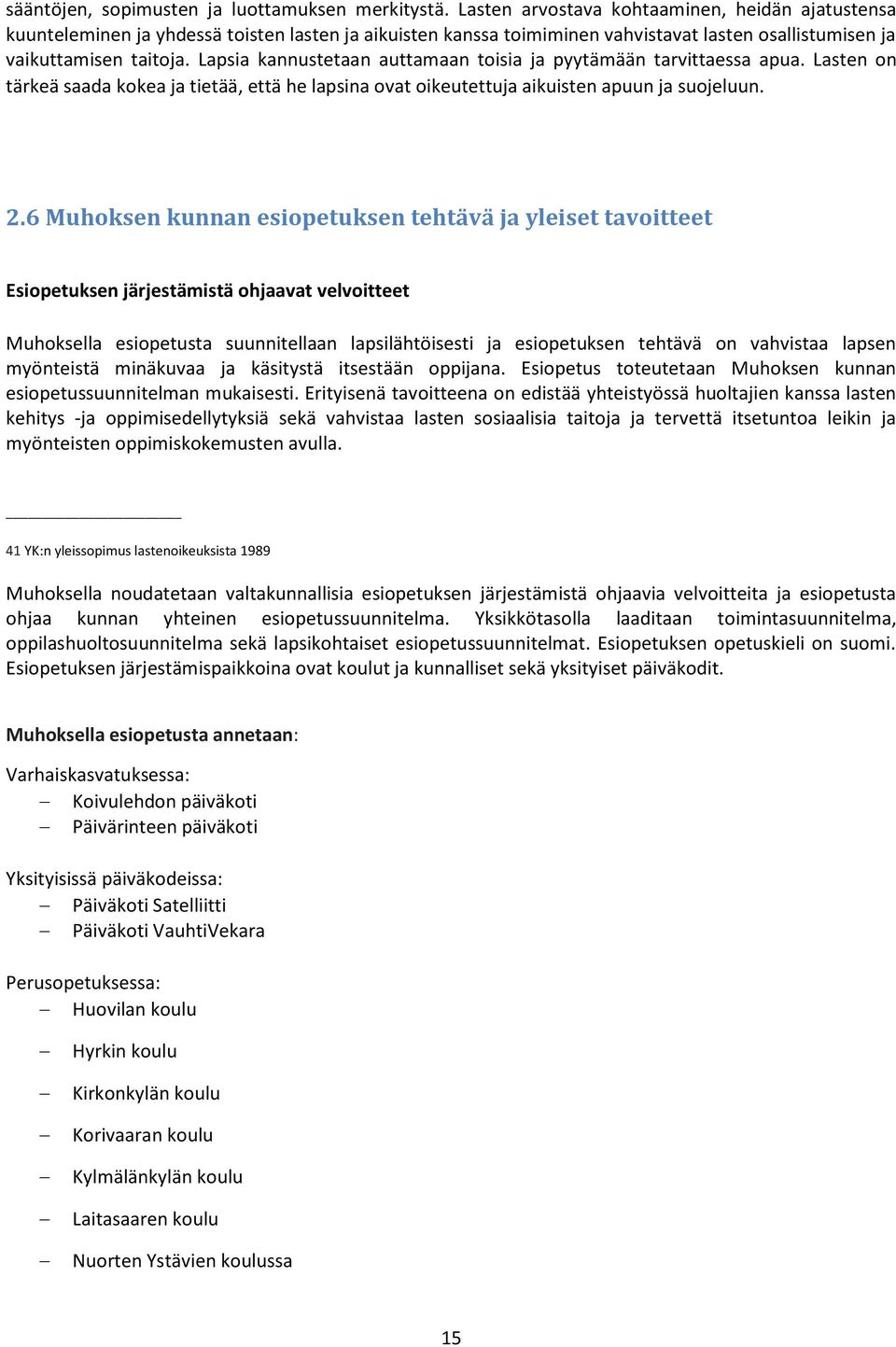 sääntöjen, sopimusten ja luottamuksen merkitystä. Lasten arvostava kohtaaminen, heidän ajatustensa kuunteleminen ja yhdessä toisten lasten ja aikuisten kanssa toimiminen vahvistavat lasten osallistumisen ja vaikuttamisen taitoja. Lapsia kannustetaan auttamaan toisia ja pyytämään tarvittaessa apua. Lasten on tärkeä saada kokea ja tietää, että he lapsina ovat oikeutettuja aikuisten apuun ja suojeluun.

2.6 Muhoksen kunnan esiopetuksen tehtävä ja yleiset tavoitteet

Esiopetuksen järjestämistä ohjaavat velvoitteet

Muhoksella esiopetusta suunnitellaan lapsilähtöisesti ja esiopetuksen tehtävä on vahvistaa lapsen myönteistä minäkuvaa ja käsitystä itsestään oppijana. Esiopetus toteutetaan Muhoksen kunnan esiopetussuunnitelman mukaisesti. Erityisenä tavoitteena on edistää yhteistyössä huoltajien kanssa lasten kehitys -ja oppimisedellytyksiä sekä vahvistaa lasten sosiaalisia taitoja ja tervettä itsetuntoa leikin ja myönteisten oppimiskokemusten avulla.

41 YK:n yleissopimus lastenoikeuksista 1989

Muhoksella noudatetaan valtakunnallisia esiopetuksen järjestämistä ohjaavia velvoitteita ja esiopetusta ohjaa kunnan yhteinen esiopetussuunnitelma. Yksikkötasolla laaditaan toimintasuunnitelma, oppilashuoltosuunnitelma sekä lapsikohtaiset esiopetussuunnitelmat. Esiopetuksen opetuskieli on suomi. Esiopetuksen järjestämispaikkoina ovat koulut ja kunnalliset sekä yksityiset päiväkodit.

Muhoksella esiopetusta annetaan:

Varhaiskasvatuksessa:
– Koivulehdon päiväkoti
– Päivärinteen päiväkoti

Yksityisissä päiväkodeissa:
– Päiväkoti Satelliitti
– Päiväkoti VauhtiVekara

Perusopetuksessa:
– Huovilan koulu
– Hyrkin koulu
– Kirkonkylän koulu
– Korivaaran koulu
– Kylmälänkylän koulu
– Laitasaaren koulu
– Nuorten Ystävien koulussa

15